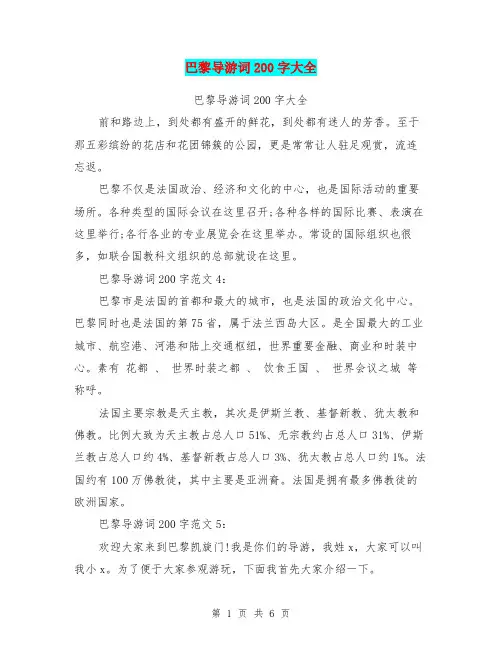 巴黎导游词200字大全

巴黎导游词200字大全

前和路边上，到处都有盛开的鲜花，到处都有迷人的芳香。至于那五彩缤纷的花店和花团锦簇的公园，更是常常让人驻足观赏，流连忘返。

巴黎不仅是法国政治、经济和文化的中心，也是国际活动的重要场所。各种类型的国际会议在这里召开;各种各样的国际比赛、表演在这里举行;各行各业的专业展览会在这里举办。常设的国际组织也很多，如联合国教科文组织的总部就设在这里。

巴黎导游词200字范文4:

巴黎市是法国的首都和最大的城市，也是法国的政治文化中心。巴黎同时也是法国的第75省，属于法兰西岛大区。是全国最大的工业城市、航空港、河港和陆上交通枢纽，世界重要金融、商业和时装中心。素有 花都 、 世界时装之都 、 饮食王国 、 世界会议之城 等称呼。

法国主要宗教是天主教，其次是伊斯兰教、基督新教、犹太教和佛教。比例大致为天主教占总人口51%、无宗教约占总人口31%、伊斯兰教占总人口约4%、基督新教占总人口3%、犹太教占总人口约1%。法国约有100万佛教徒，其中主要是亚洲裔。法国是拥有最多佛教徒的欧洲国家。

巴黎导游词200字范文5:

欢迎大家来到巴黎凯旋门!我是你们的导游，我姓x，大家可以叫我小x。为了便于大家参观游玩，下面我首先大家介绍一下。

第 1 页 共 6 页